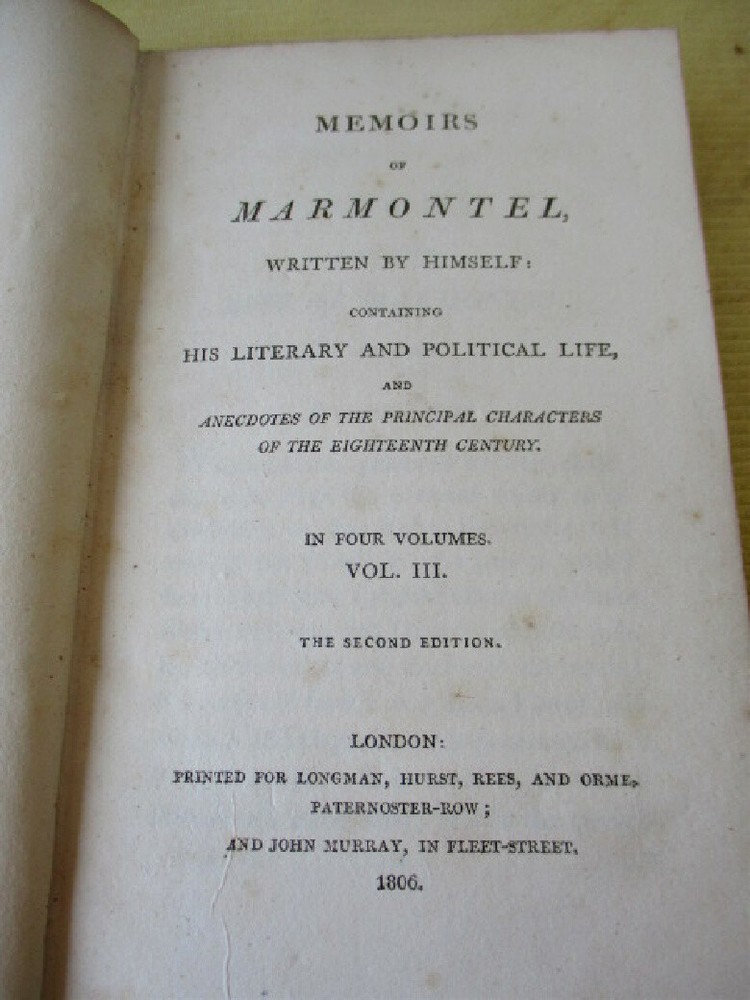 MEMOIRS

OF

MARMONTEL,

WRITTEN BY HIMSELF:

CONTAINING

HIS LITERARY AND POLITICAL LIFE,

AND

ANECDOTES OF THE PRINCIPAL CHARACTERS OF THE EIGHTEENTH CENTURY.

IN FOUR VOLUMES.

VOL. III.

THE SECOND EDITION.

LONDON:

PRINTED FOR LONGMAN, HURST, REES, AND ORME, PATERNOSTER-ROW;

AND JOHN MURRAY, IN FLEET-STREET.

1806.